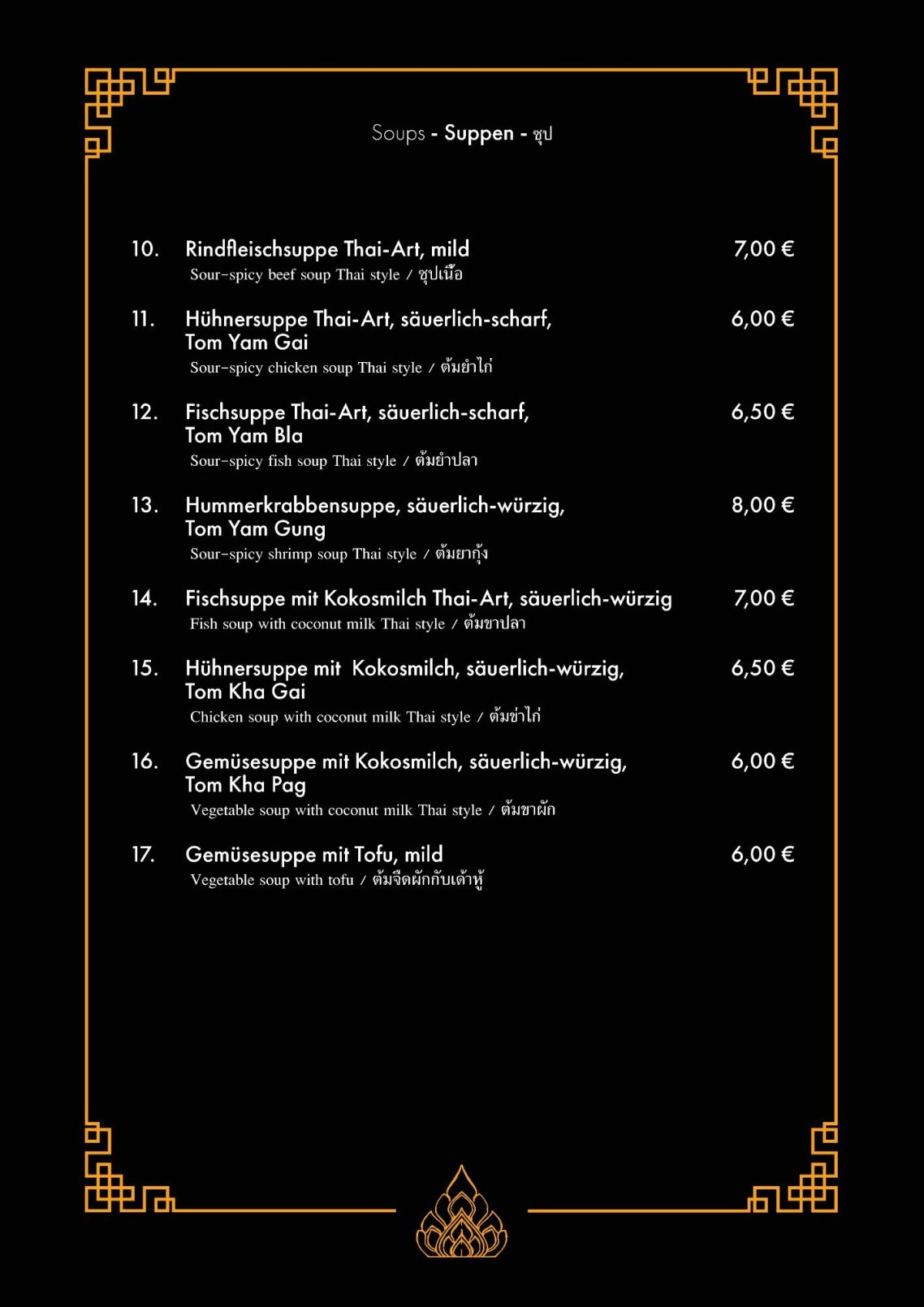 Soups - Suppen - ซุป

10. Rindfleischsuppe Thai-Art, mild 7,00 €
Sour-spicy beef soup Thai style / ซุปเนื้อ

11. Hühnersuppe Thai-Art, säuerlich-scharf, Tom Yam Gai 6,00 €
Sour-spicy chicken soup Thai style / ต้มยำไก่

12. Fischsuppe Thai-Art, säuerlich-scharf, Tom Yam Bla 6,50 €
Sour-spicy fish soup Thai style / ต้มยำปลา

13. Hummerkrabbensuppe, säuerlich-würzig, Tom Yam Gung 8,00 €
Sour-spicy shrimp soup Thai style / ต้มยากุ้ง

14. Fischsuppe mit Kokosmilch Thai-Art, säuerlich-würzig 7,00 €
Fish soup with coconut milk Thai style / ต้มขาปลา

15. Hühnersuppe mit Kokosmilch, säuerlich-würzig, Tom Kha Gai 6,50 €
Chicken soup with coconut milk Thai style / ต้มข่าไก่

16. Gemüsesuppe mit Kokosmilch, säuerlich-würzig, Tom Kha Pag 6,00 €
Vegetable soup with coconut milk Thai style / ต้มขาผัก

17. Gemüsesuppe mit Tofu, mild 6,00 €
Vegetable soup with tofu / ต้มจืดผักกับเต้าหู้